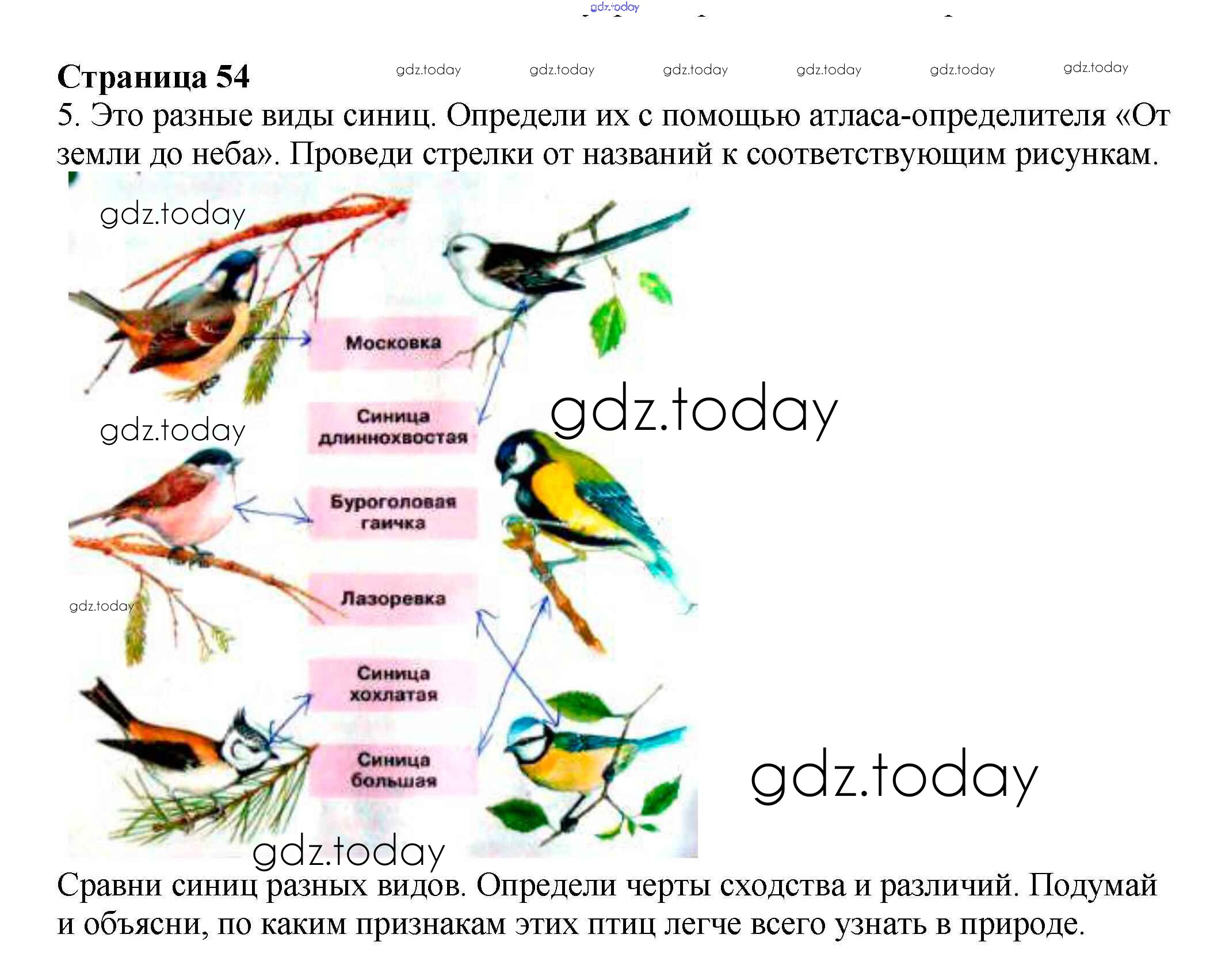 gdz.today

Страница 54

gdz.today gdz.today gdz.today gdz.today gdz.today gdz.today

5. Это разные виды синиц. Определи их с помощью атласа-определителя «От земли до неба». Проведи стрелки от названий к соответствующим рисункам.

gdz.today

Московка

Синица длиннохвостая

gdz.today

gdz.today

Буроголовая гаичка

Лазоревка

gdz.today

Синица хохлатая

Синица большая

gdz.today

gdz.today

Сравни синиц разных видов. Определи черты сходства и различий. Подумай и объясни, по каким признакам этих птиц легче всего узнать в природе.